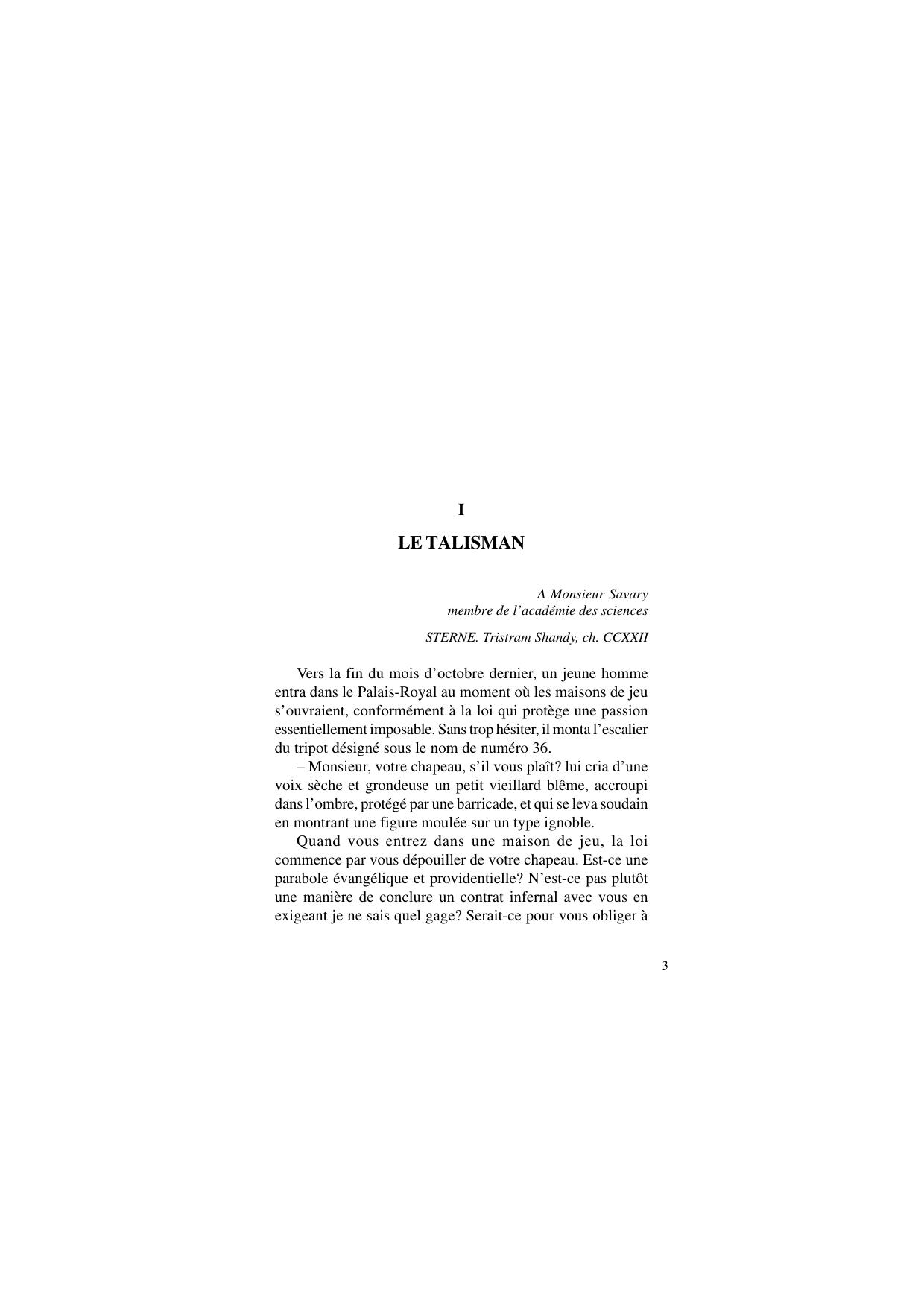 I

LE TALISMAN

A Monsieur Savary
membre de l'académie des sciences

STERNE. Tristram Shandy, ch. CCXXII

Vers la fin du mois d'octobre dernier, un jeune homme entra dans le Palais-Royal au moment où les maisons de jeu s'ouvraient, conformément à la loi qui protège une passion essentiellement imposable. Sans trop hésiter, il monta l'escalier du tripot désigné sous le nom de numéro 36.

– Monsieur, votre chapeau, s'il vous plaît? lui cria d'une voix sèche et grondeuse un petit vieillard blême, accroupi dans l'ombre, protégé par une barricade, et qui se leva soudain en montrant une figure moulée sur un type ignoble.

Quand vous entrez dans une maison de jeu, la loi commence par vous dépouiller de votre chapeau. Est-ce une parabole évangélique et providentielle? N'est-ce pas plutôt une manière de conclure un contrat infernal avec vous en exigeant je ne sais quel gage? Serait-ce pour vous obliger à

3